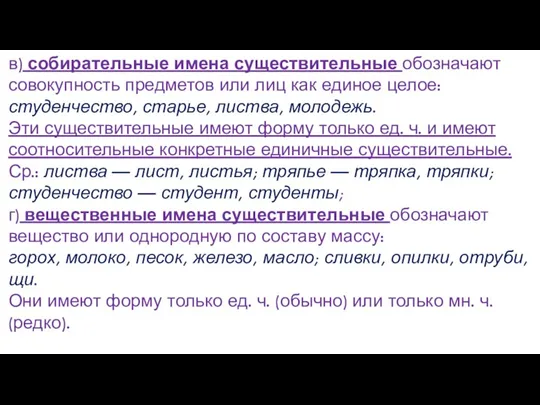 в) собирательные имена существительные обозначают совокупность предметов или лиц как единое целое: студенчество, старье, листва, молодежь.
Эти существительные имеют форму только ед. ч. и имеют соотносительные конкретные единичные существительные.
Ср.: листва — лист, листья; тряпье — тряпка, тряпки; студенчество — студент, студенты;
г) вещественные имена существительные обозначают вещество или однородную по составу массу:
горох, молоко, песок, железо, масло; сливки, опилки, отруби, щи.
Они имеют форму только ед. ч. (обычно) или только мн. ч. (редко).